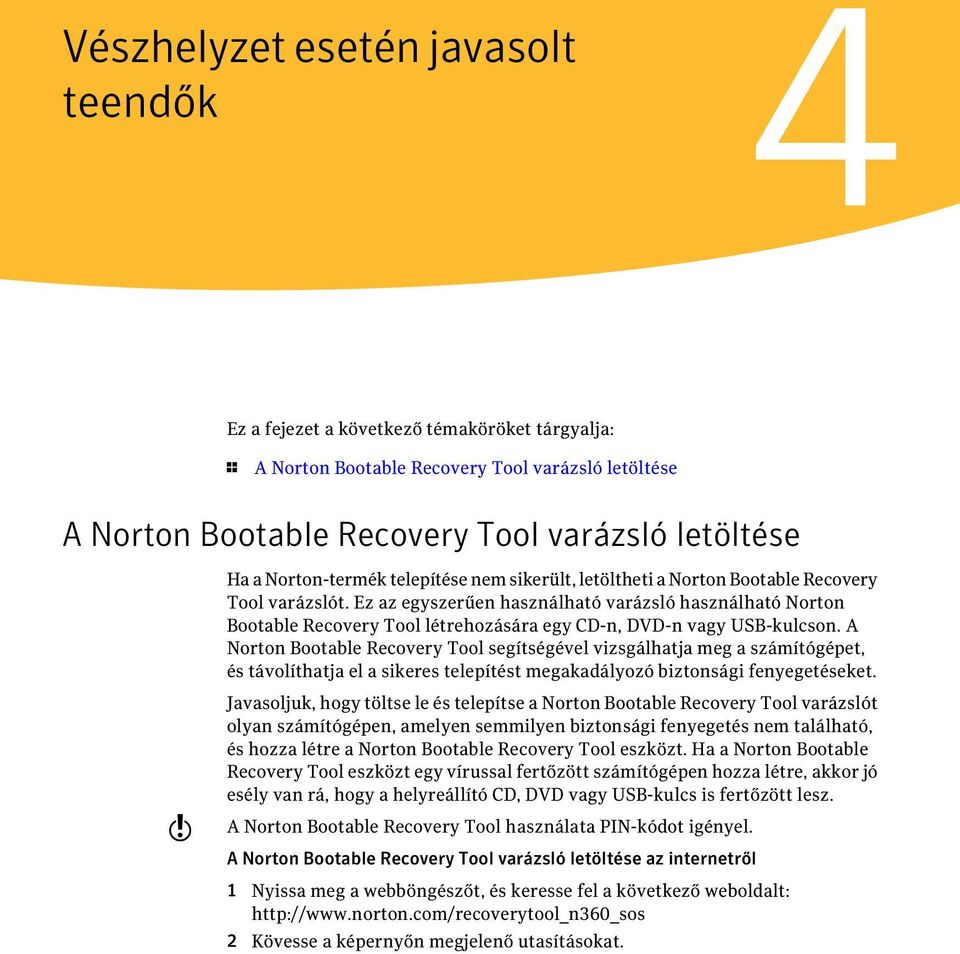 Vészhelyzet esetén javasolt teendők

4

Ez a fejezet a következő témaköröket tárgyalja:

A Norton Bootable Recovery Tool varázsló letöltése

A Norton Bootable Recovery Tool varázsló letöltése

Ha a Norton-termék telepítése nem sikerült, letöltheti a Norton Bootable Recovery Tool varázslót. Ez az egyszerűen használható varázsló használható Norton Bootable Recovery Tool létrehozására egy CD-n, DVD-n vagy USB-kulcson. A Norton Bootable Recovery Tool segítségével vizsgálhatja meg a számítógépet, és távolíthatja el a sikeres telepítést megakadályozó biztonsági fenyegetéseket.

Javasoljuk, hogy töltse le és telepítse a Norton Bootable Recovery Tool varázslót olyan számítógépen, amelyen semmilyen biztonsági fenyegetés nem található, és hozza létre a Norton Bootable Recovery Tool eszközt. Ha a Norton Bootable Recovery Tool eszközt egy vírussal fertőzött számítógépen hozza létre, akkor jó esély van rá, hogy a helyreállító CD, DVD vagy USB-kulcs is fertőzött lesz.

A Norton Bootable Recovery Tool használata PIN-kódot igényel.

A Norton Bootable Recovery Tool varázsló letöltése az internetről

1 Nyissa meg a webböngészőt, és keresse fel a következő weboldalt: http://www.norton.com/recoverytool_n360_sos

2 Kövesse a képernyőn megjelenő utasításokat.